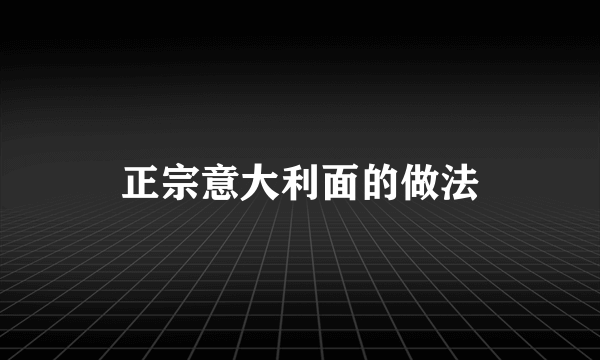 正宗意大利面的做法